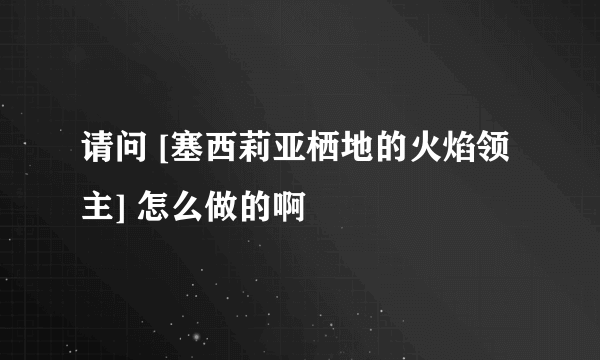 请问 [塞西莉亚栖地的火焰领主] 怎么做的啊